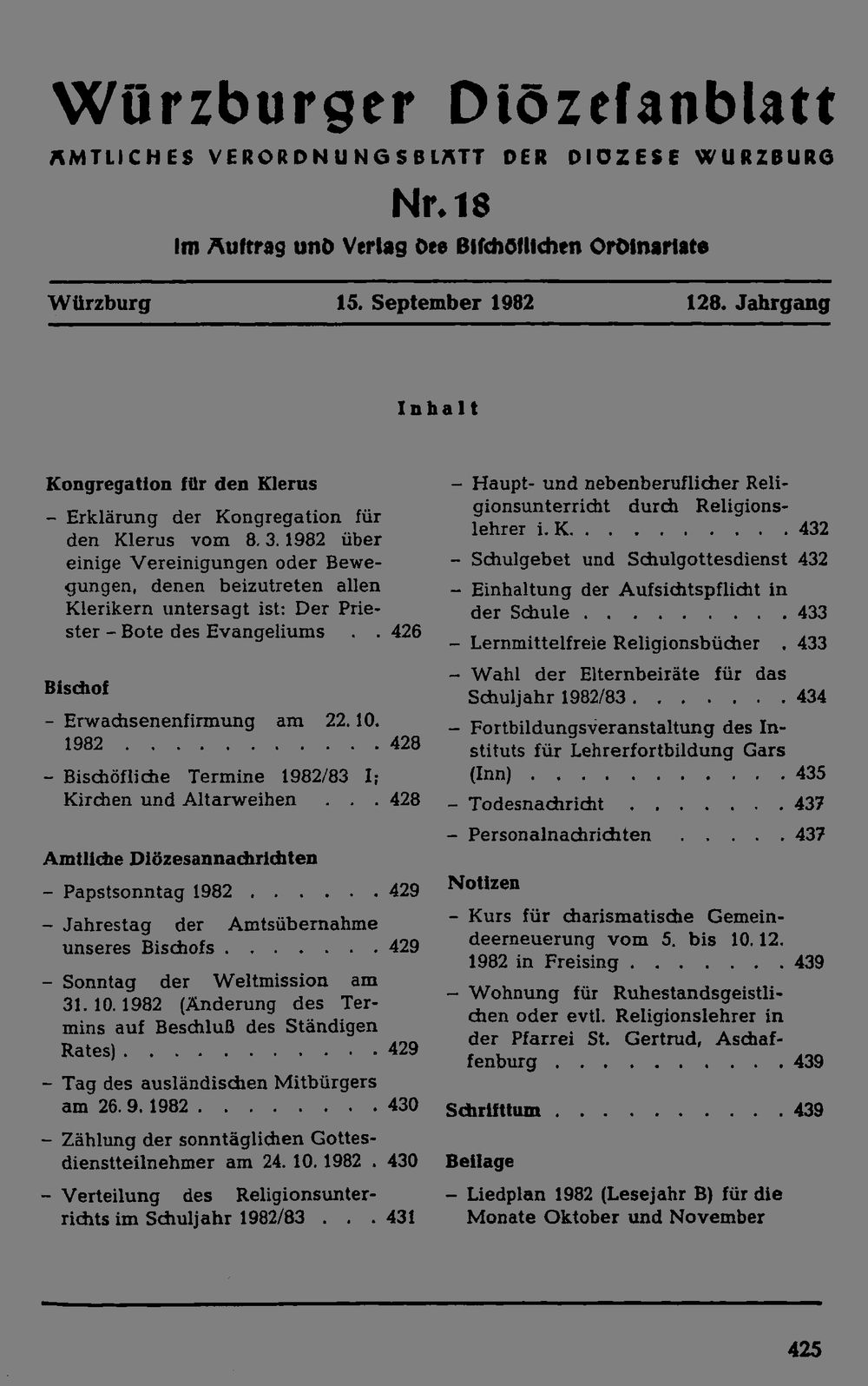 Würzburger Diözesanblatt

AMTLICHES VERORDNUNGSBLATT DER DIOZESE WURZBURG

Nr. 18

Im Auftrag und Verlag des Bischöflichen Ordinariats

Würzburg 15. September 1982 128. Jahrgang

Inhalt

Kongregation für den Klerus

- Erklärung der Kongregation für den Klerus vom 8. 3. 1982 über einige Vereinigungen oder Bewegungen, denen beizutreten allen Klerikern untersagt ist: Der Priester - Bote des Evangeliums 426

Bischof

- Erwachsenenfirmung am 22. 10. 1982 428

- Bischöfliche Termine 1982/83 I; Kirchen und Altarweihen 428

Amtliche Diözesannachrichten

- Papstsonntag 1982 429

- Jahrestag der Amtsübernahme unseres Bischofs 429

- Sonntag der Weltmission am 31. 10. 1982 (Änderung des Termins auf Beschluß des Ständigen Rates) 429

- Tag des ausländischen Mitbürgers am 26. 9. 1982 430

- Zählung der sonntäglichen Gottesdienstteilnehmer am 24. 10. 1982 430

- Verteilung des Religionsunterrichts im Schuljahr 1982/83 431

- Haupt- und nebenberuflicher Religionsunterricht durch Religionslehrer i. K. 432

- Schulgebet und Schulgottesdienst 432

- Einhaltung der Aufsichtspflicht in der Schule 433

- Lernmittelfreie Religionsbücher 433

- Wahl der Elternbeiräte für das Schuljahr 1982/83 434

- Fortbildungsveranstaltung des Instituts für Lehrerfortbildung Gars (Inn) 435

- Todesnachricht 437

- Personalnachrichten 437

Notizen

- Kurs für charismatische Gemeindeerneuerung vom 5. bis 10. 12. 1982 in Freising 439

- Wohnung für Ruhestandsgeistlichen oder evtl. Religionslehrer in der Pfarrei St. Gertrud, Aschaffenburg 439

Schrifttum 439

Beilage

- Liedplan 1982 (Lesejahr B) für die Monate Oktober und November

425